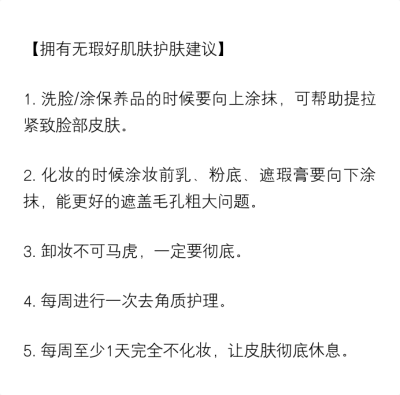 【拥有无瑕好肌肤护肤建议】

1. 洗脸/涂保养品的时候要向上涂抹，可帮助提拉紧致脸部皮肤。

2. 化妆的时候涂妆前乳、粉底、遮瑕膏要向下涂抹，能更好的遮盖毛孔粗大问题。

3. 卸妆不可马虎，一定要彻底。

4. 每周进行一次去角质护理。

5. 每周至少1天完全不化妆，让皮肤彻底休息。